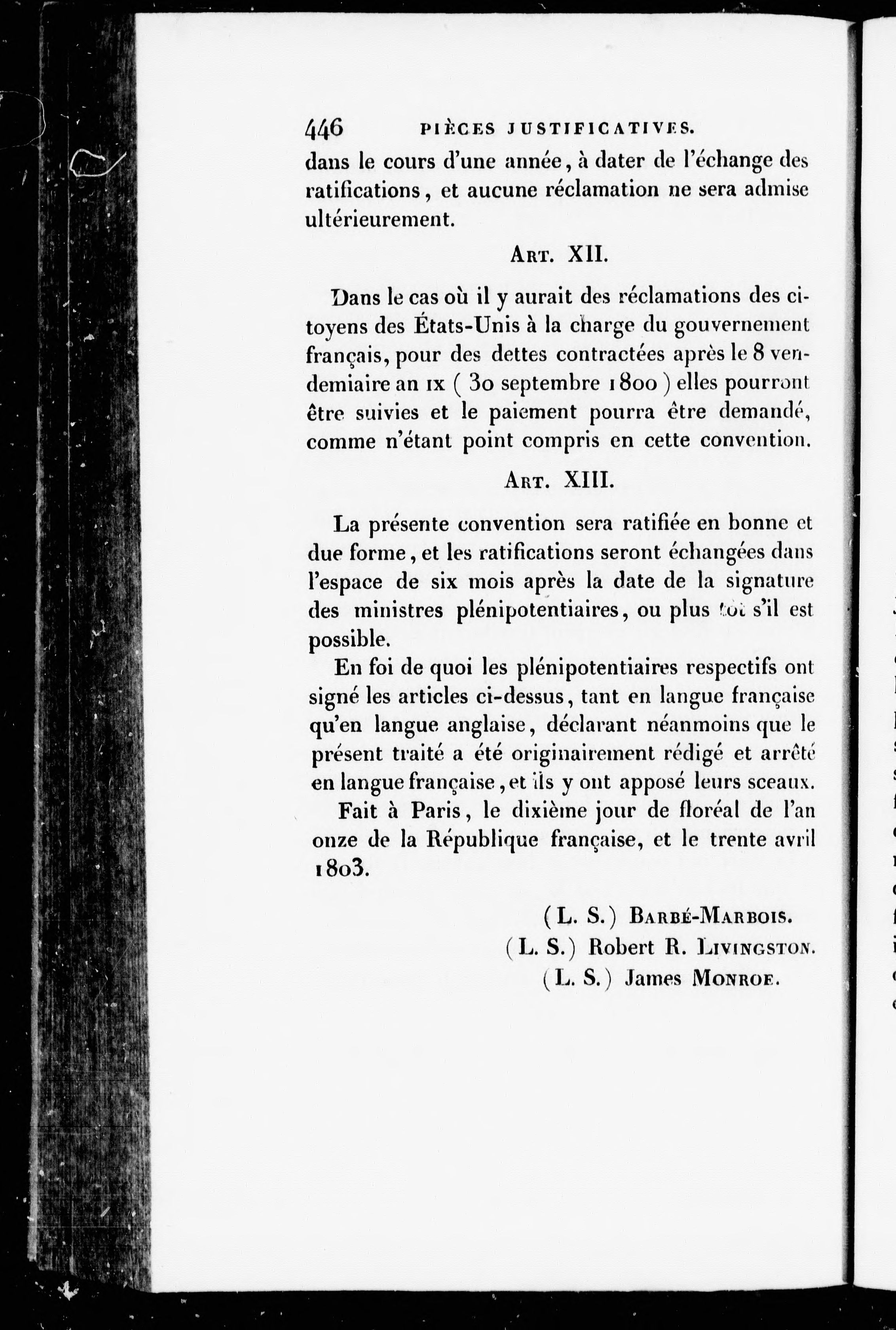 446 PIÈCES JUSTIFICATIVES.

dans le cours d'une année, à dater de l'échange des ratifications, et aucune réclamation ne sera admise ultérieurement.

ART. XII.

Dans le cas où il y aurait des réclamations des citoyens des États-Unis à la charge du gouvernement français, pour des dettes contractées après le 8 vendemiaire an IX ( 30 septembre 1800 ) elles pourront être suivies et le paiement pourra être demandé, comme n'étant point compris en cette convention.

ART. XIII.

La présente convention sera ratifiée en bonne et due forme, et les ratifications seront échangées dans l'espace de six mois après la date de la signature des ministres plénipotentiaires, ou plus tôt s'il est possible.

En foi de quoi les plénipotentiaires respectifs ont signé les articles ci-dessus, tant en langue française qu'en langue anglaise, déclarant néanmoins que le présent traité a été originairement rédigé et arrêté en langue française, et ils y ont apposé leurs sceaux.

Fait à Paris, le dixième jour de floréal de l'an onze de la République française, et le trente avril 1803.

(L. S.) BARBÉ-MARBOIS.
(L. S.) Robert R. LIVINGSTON.
(L. S.) James MONROE.